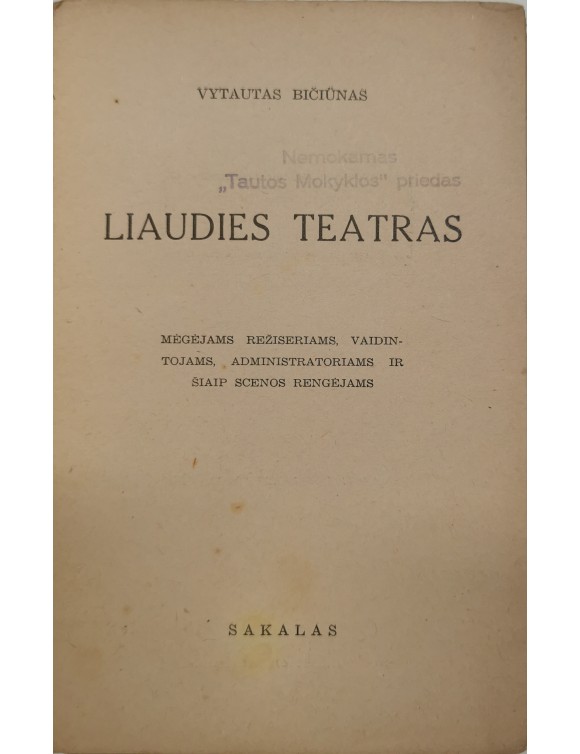 VYTAUTAS BIČIŪNAS

Nemokamas
„Tautos Mokyklos" priedas

LIAUDIES TEATRAS

MĖGĖJAMS REŽISERIAMS, VAIDINTOJAMS, ADMINISTRATORIAMS IR ŠIAIP SCENOS RENGĖJAMS

SAKALAS